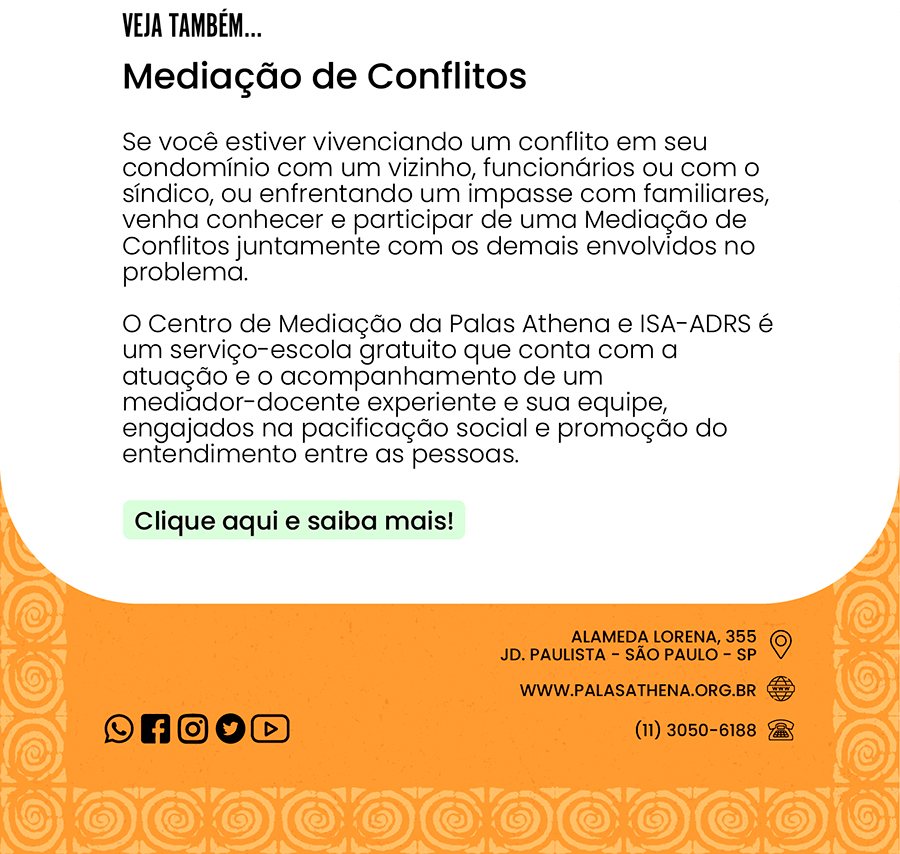 VEJA TAMBÉM...

Mediação de Conflitos

Se você estiver vivenciando um conflito em seu condomínio com um vizinho, funcionários ou com o síndico, ou enfrentando um impasse com familiares, venha conhecer e participar de uma Mediação de Conflitos juntamente com os demais envolvidos no problema.

O Centro de Mediação da Palas Athena e ISA-ADRS é um serviço-escola gratuito que conta com a atuação e o acompanhamento de um mediador-docente experiente e sua equipe, engajados na pacificação social e promoção do entendimento entre as pessoas.

Clique aqui e saiba mais!

ALAMEDA LORENA, 355
JD. PAULISTA - SÃO PAULO - SP

WWW.PALASATHENA.ORG.BR

(11) 3050-6188